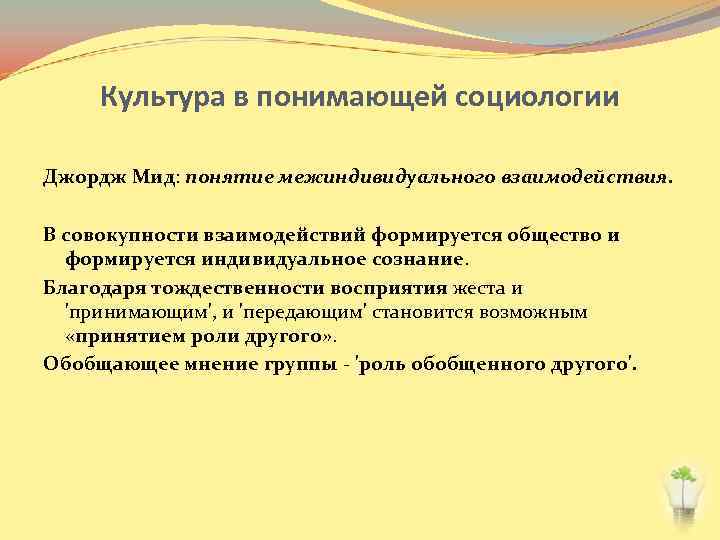 Культура в понимающей социологии

Джордж Мид: понятие межиндивидуального взаимодействия.

В совокупности взаимодействий формируется общество и формируется индивидуальное сознание.

Благодаря тождественности восприятия жеста и 'принимающим', и 'передающим' становится возможным «принятием роли другого».

Обобщающее мнение группы - 'роль обобщенного другого'.